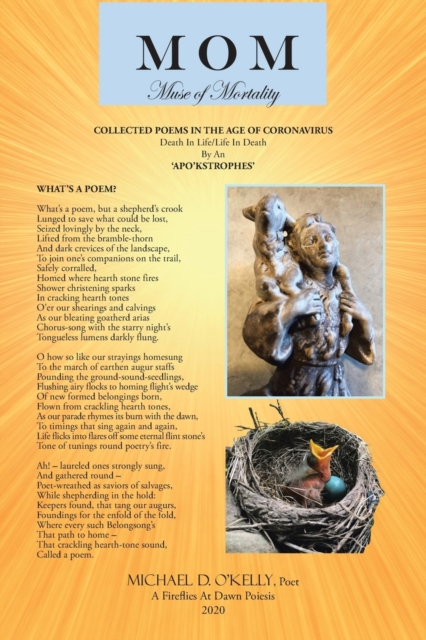 MOM
Muse of Mortality

COLLECTED POEMS IN THE AGE OF CORONAVIRUS
Death In Life/Life In Death
By An
'APO'KSTROPHES'

WHAT'S A POEM?

What's a poem, but a shepherd's crook
Lunged to save what could be lost,
Seized lovingly by the neck,
Lifted from the bramble-thorn
And dark crevices of the landscape,
To join one's companions on the trail,
Safely corralled,
Homed where hearth stone fires
Shower christening sparks
In cracking hearth tones
O'er our shearings and calvings
As our bleating goatherd arias
Chorus-song with the starry night's
Tongueless lumens darkly flung.

O how so like our strayings homesung
To the march of earthen augur staffs
Pounding the ground-sound-seedlings,
Flushing airy flocks to homing flight's wedge
Of new formed belongings born,
Flown from crackling hearth tones,
As our parade rhymes its burn with the dawn,
To timings that sing again and again,
Life flicks into flares off some eternal flint stone's
Tone of tunings round poetry's fire.

Ah! – laureled ones strongly sung,
And gathered round –
Poet-wreathed as saviors of salvages,
While shepherding in the hold:
Keepers found, that tang our augurs,
Foundings for the enfold of the fold,
Where every such Belongsong's
That path to home –
That crackling hearth-tone sound,
Called a poem.

MICHAEL D. O'KELLY, Poet
A Fireflies At Dawn Poiesis
2020